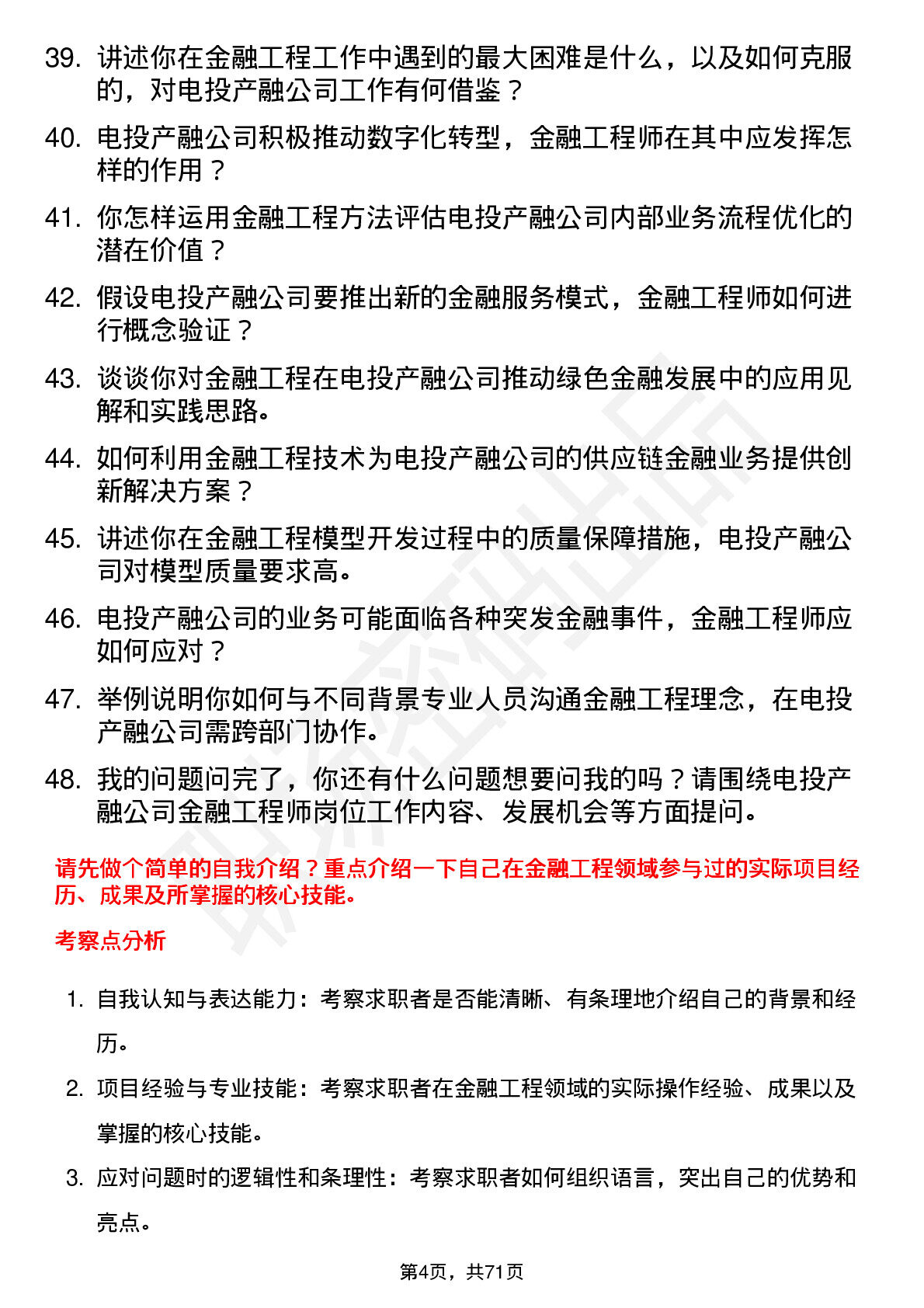 39. 讲述你在金融工程工作中遇到的最大困难是什么，以及如何克服的，对电投产融公司工作有何借鉴？

40. 电投产融公司积极推动数字化转型，金融工程师在其中应发挥怎样的作用？

41. 你怎样运用金融工程方法评估电投产融公司内部业务流程优化的潜在价值？

42. 假设电投产融公司要推出新的金融服务模式，金融工程师如何进行概念验证？

43. 谈谈你对金融工程在电投产融公司推动绿色金融发展中的应用见解和实践思路。

44. 如何利用金融工程技术为电投产融公司的供应链金融业务提供创新解决方案？

45. 讲述你在金融工程模型开发过程中的质量保障措施，电投产融公司对模型质量要求高。

46. 电投产融公司的业务可能面临各种突发金融事件，金融工程师应如何应对？

47. 举例说明你如何与不同背景专业人员沟通金融工程理念，在电投产融公司需跨部门协作。

48. 我的问题问完了，你还有什么问题想要问我的吗？请围绕电投产融公司金融工程师岗位工作内容、发展机会等方面提问。

请先做个简单的自我介绍？重点介绍一下自己在金融工程领域参与过的实际项目经历、成果及所掌握的核心技能。

考察点分析

1. 自我认知与表达能力：考察求职者是否能清晰、有条理地介绍自己的背景和经历。

2. 项目经验与专业技能：考察求职者在金融工程领域的实际操作经验、成果以及掌握的核心技能。

3. 应对问题时的逻辑性和条理性：考察求职者如何组织语言，突出自己的优势和亮点。

第4页，共71页